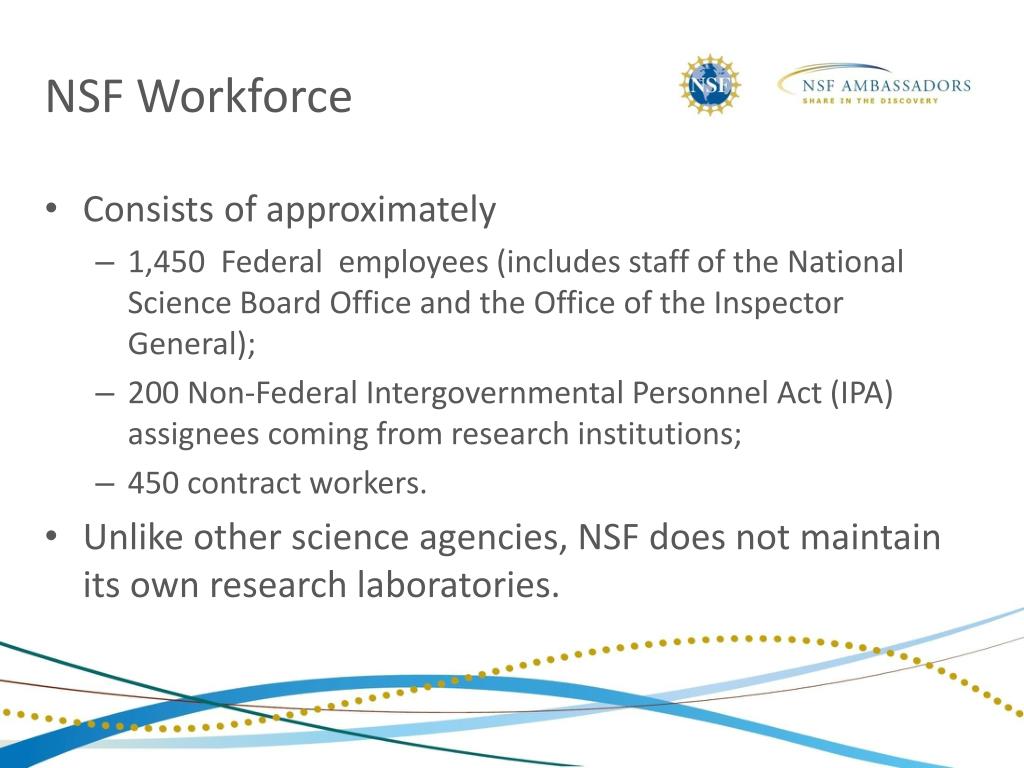 NSF Workforce

NSF

NSF AMBASSADORS
SHARE IN THE DISCOVERY

• Consists of approximately
– 1,450 Federal employees (includes staff of the National Science Board Office and the Office of the Inspector General);
– 200 Non-Federal Intergovernmental Personnel Act (IPA) assignees coming from research institutions;
– 450 contract workers.
• Unlike other science agencies, NSF does not maintain its own research laboratories.